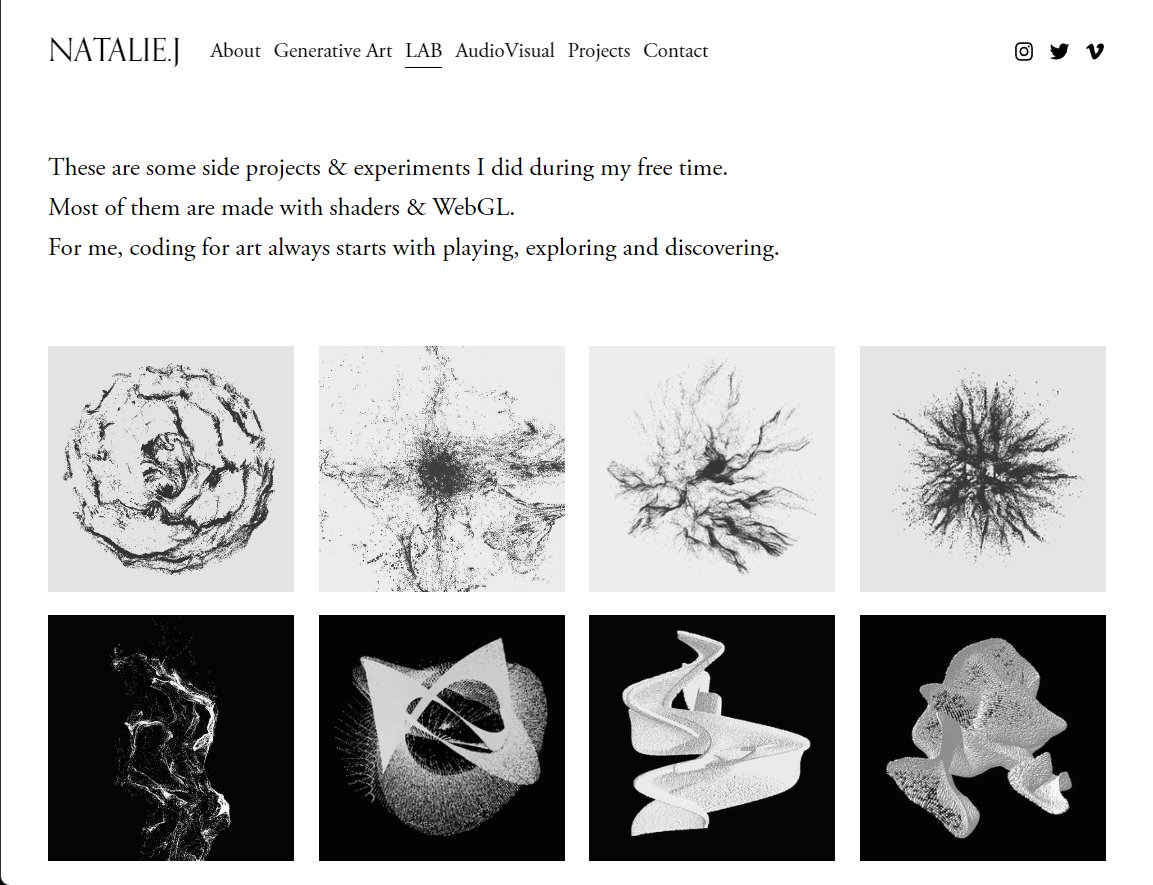 NATALIE.J About Generative Art LAB AudioVisual Projects Contact

These are some side projects & experiments I did during my free time.
Most of them are made with shaders & WebGL.
For me, coding for art always starts with playing, exploring and discovering.